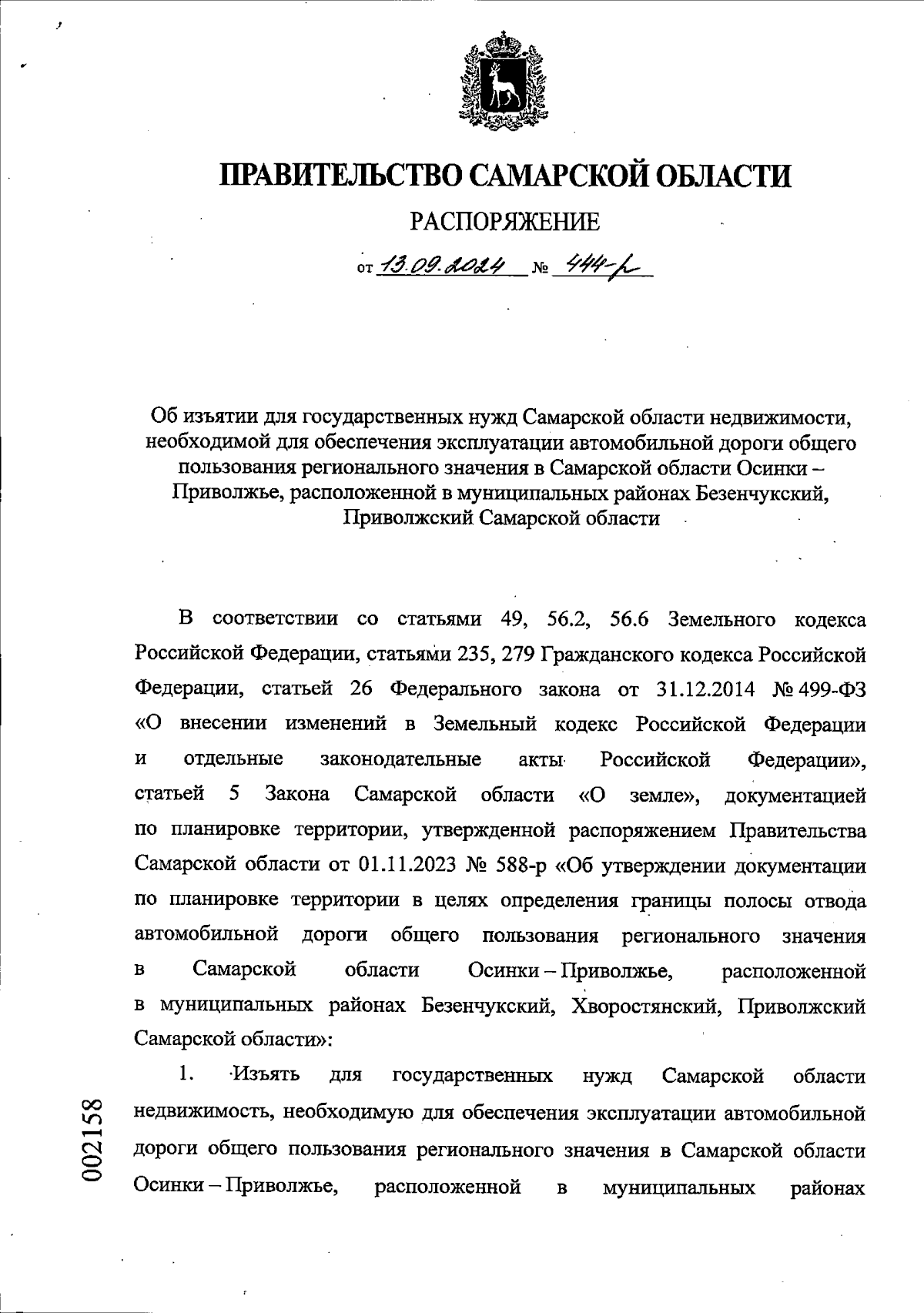 ПРАВИТЕЛЬСТВО САМАРСКОЙ ОБЛАСТИ

РАСПОРЯЖЕНИЕ

от 13.09.2024 № 444-р

Об изъятии для государственных нужд Самарской области недвижимости, необходимой для обеспечения эксплуатации автомобильной дороги общего пользования регионального значения в Самарской области Осинки – Приволжье, расположенной в муниципальных районах Безенчукский, Приволжский Самарской области

В соответствии со статьями 49, 56.2, 56.6 Земельного кодекса Российской Федерации, статьями 235, 279 Гражданского кодекса Российской Федерации, статьей 26 Федерального закона от 31.12.2014 № 499-ФЗ «О внесении изменений в Земельный кодекс Российской Федерации и отдельные законодательные акты Российской Федерации», статьей 5 Закона Самарской области «О земле», документацией по планировке территории, утвержденной распоряжением Правительства Самарской области от 01.11.2023 № 588-р «Об утверждении документации по планировке территории в целях определения границы полосы отвода автомобильной дороги общего пользования регионального значения в Самарской области Осинки – Приволжье, расположенной в муниципальных районах Безенчукский, Хворостянский, Приволжский Самарской области»:

1. Изъять для государственных нужд Самарской области недвижимость, необходимую для обеспечения эксплуатации автомобильной дороги общего пользования регионального значения в Самарской области Осинки – Приволжье, расположенной в муниципальных районах

002158